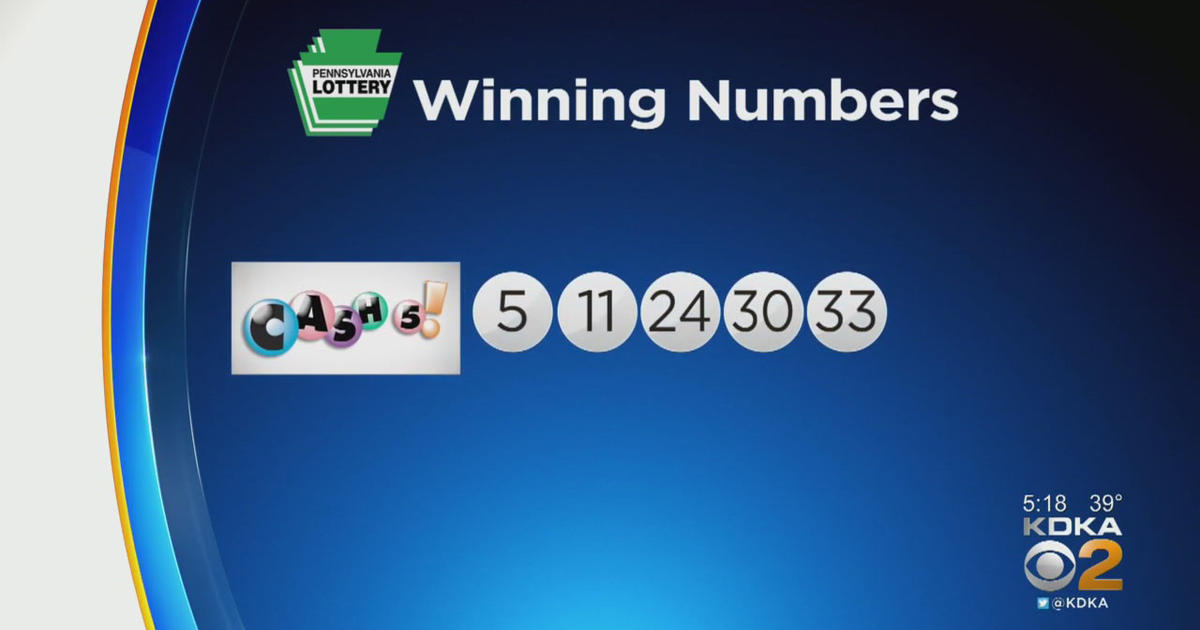 PENNSYLVANIA LOTTERY Winning Numbers

CASH 5!

5 11 24 30 33

5:18 39°
KDKA
2
@KDKA